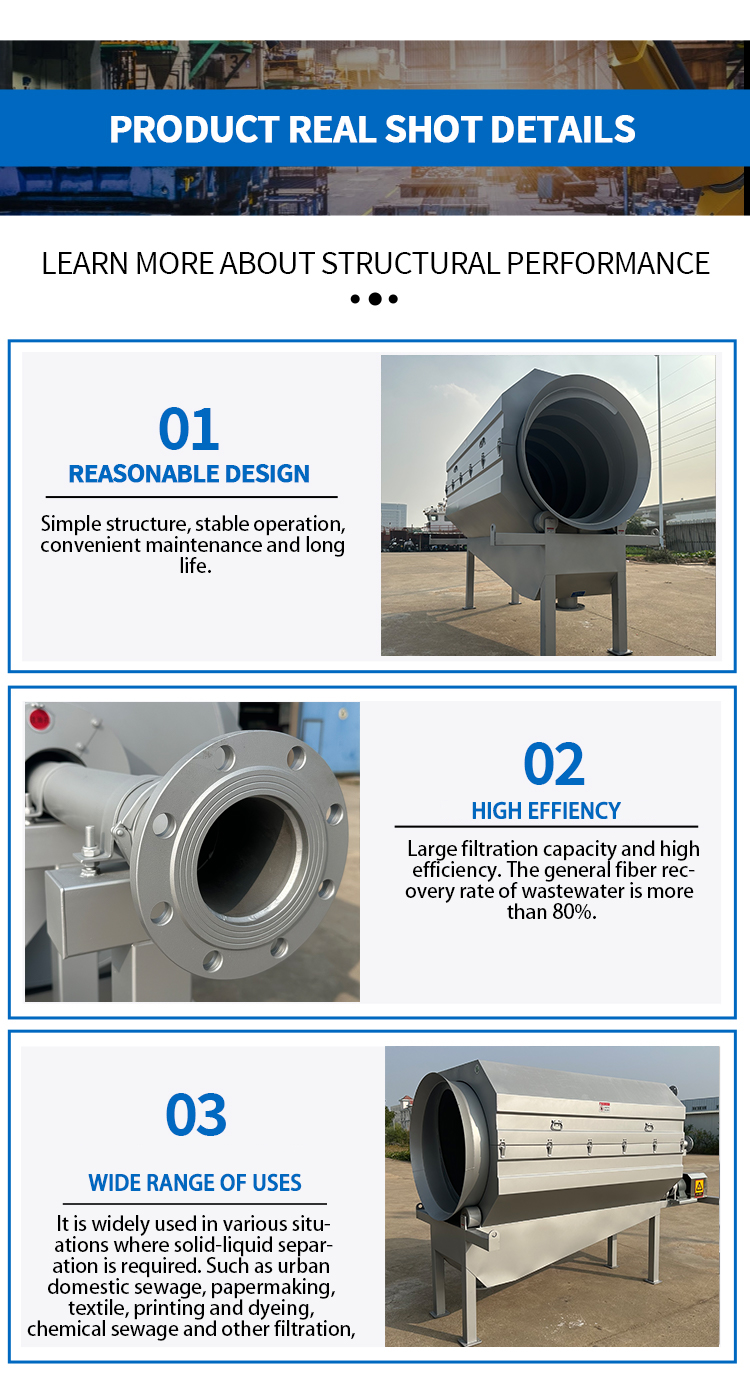 PRODUCT REAL SHOT DETAILS

LEARN MORE ABOUT STRUCTURAL PERFORMANCE

01

REASONABLE DESIGN

Simple structure, stable operation, convenient maintenance and long life.

02

HIGH EFFIENCY

Large filtration capacity and high efficiency. The general fiber recovery rate of wastewater is more than 80%.

03

WIDE RANGE OF USES

It is widely used in various situations where solid-liquid separation is required. Such as urban domestic sewage, papermaking, textile, printing and dyeing, chemical sewage and other filtration,